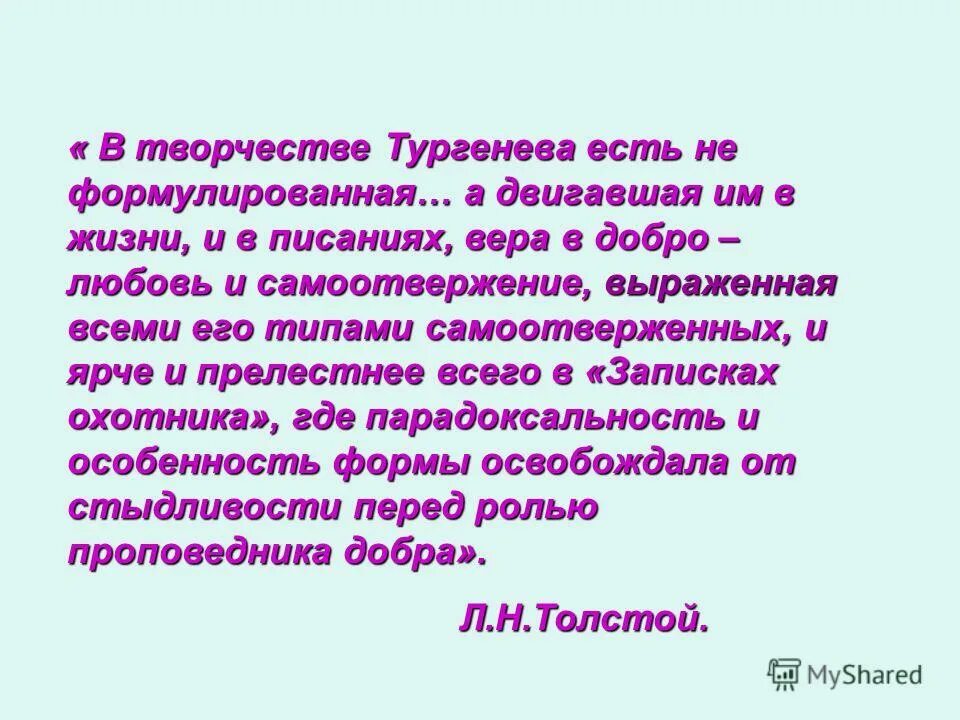 « В творчестве Тургенева есть не формулированная… а двигавшая им в жизни, и в писаниях, вера в добро – любовь и самоотвержение, выраженная всеми его типами самоотверженных, и ярче и прелестнее всего в «Записках охотника», где парадоксальность и особенность формы освобождала от стыдливости перед ролью проповедника добра».

Л.Н.Толстой.

MyShared